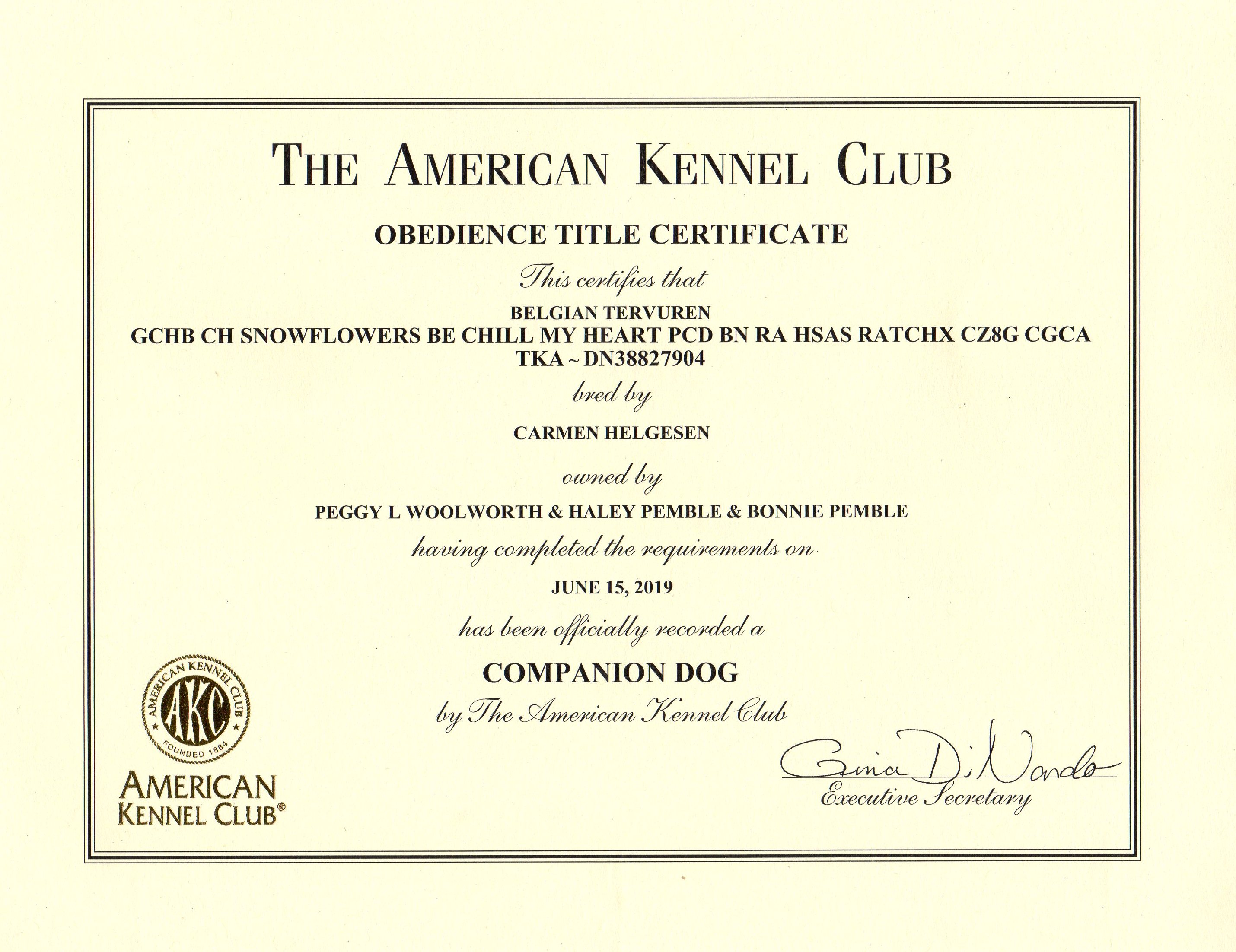 THE AMERICAN KENNEL CLUB

OBEDIENCE TITLE CERTIFICATE

This certifies that

BELGIAN TERVUREN
GCHB CH SNOWFLOWERS BE CHILL MY HEART PCD BN RA HSAS RATCHX CZ8G CGCA TKA ~ DN38827904

bred by

CARMEN HELGESEN

owned by

PEGGY L WOOLWORTH & HALEY PEMBLE & BONNIE PEMBLE

having completed the requirements on

JUNE 15, 2019

has been officially recorded a

COMPANION DOG

by The American Kennel Club

AMERICAN KENNEL CLUB
AKC
FOUNDED 1884

AMERICAN KENNEL CLUB®

Gina DiNardo
Executive Secretary